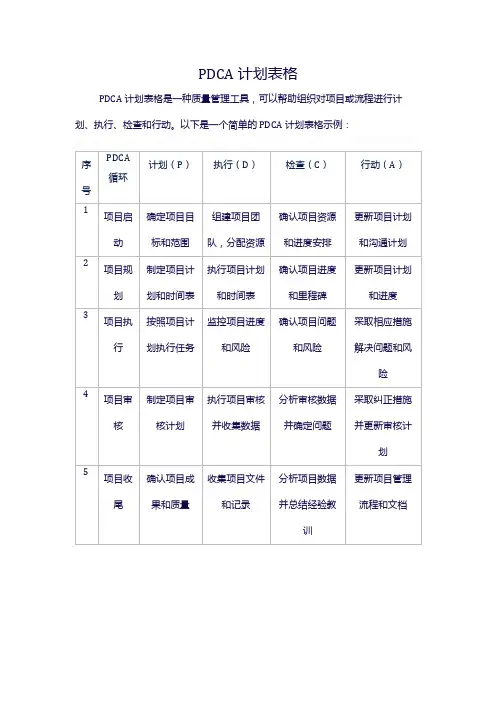 PDCA 计划表格

PDCA 计划表格是一种质量管理工具，可以帮助组织对项目或流程进行计划、执行、检查和行动。以下是一个简单的 PDCA 计划表格示例：

| 序号 | PDCA 循环 | 计划（P） | 执行（D） | 检查（C） | 行动（A） |
|---|---|---|---|---|---|
| 1 | 项目启动 | 确定项目目标和范围 | 组建项目团队，分配资源 | 确认项目资源和进度安排 | 更新项目计划和沟通计划 |
| 2 | 项目规划 | 制定项目计划和时间表 | 执行项目计划和时间表 | 确认项目进度和里程碑 | 更新项目计划和进度 |
| 3 | 项目执行 | 按照项目计划执行任务 | 监控项目进度和风险 | 确认项目问题和风险 | 采取相应措施解决问题和风险 |
| 4 | 项目审核 | 制定项目审核计划 | 执行项目审核并收集数据 | 分析审核数据并确定问题 | 采取纠正措施并更新审核计划 |
| 5 | 项目收尾 | 确认项目成果和质量 | 收集项目文件和记录 | 分析项目数据并总结经验教训 | 更新项目管理流程和文档 |